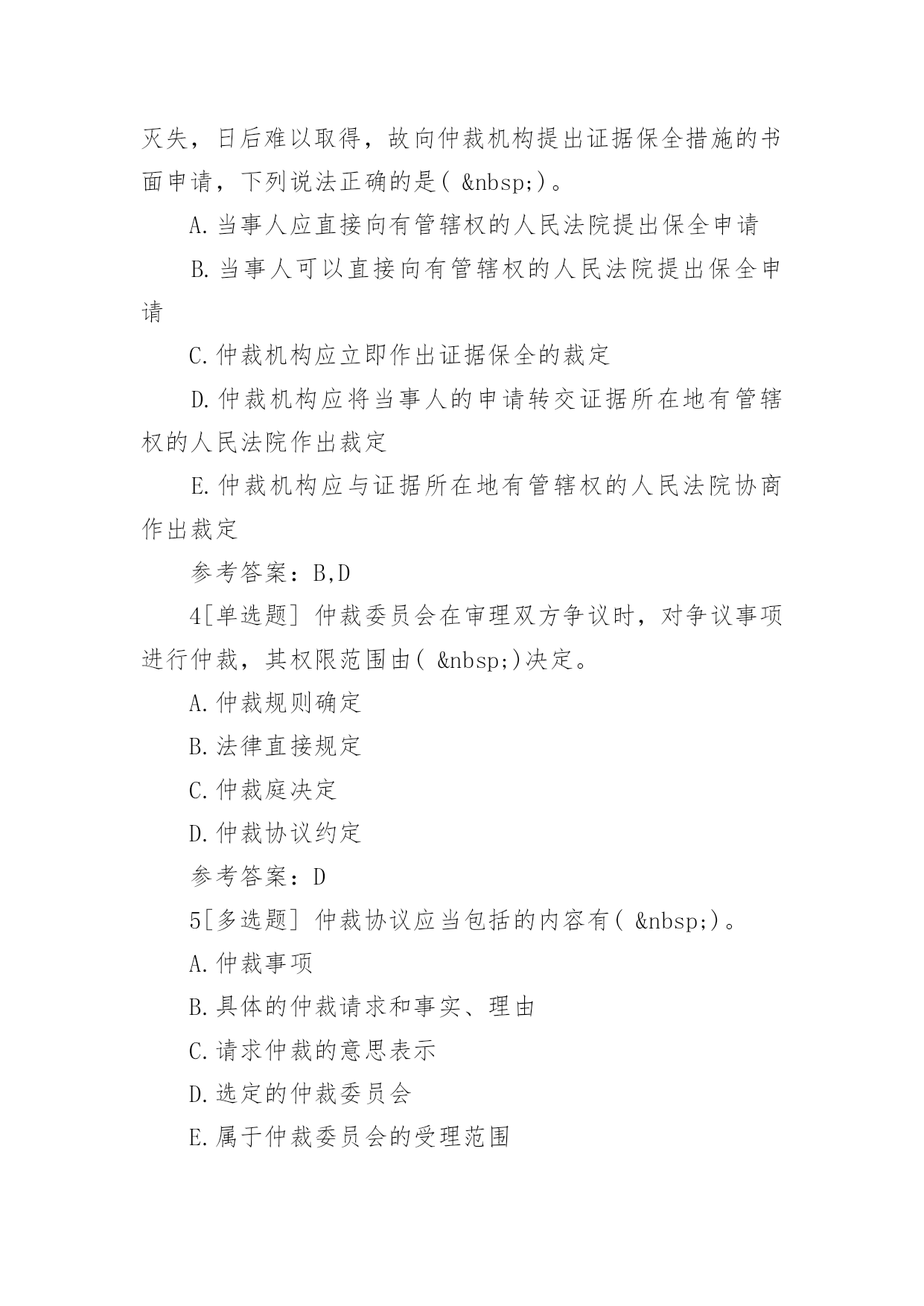 灭失，日后难以取得，故向仲裁机构提出证据保全措施的书面申请，下列说法正确的是( &nbsp;)。

A.当事人应直接向有管辖权的人民法院提出保全申请

B.当事人可以直接向有管辖权的人民法院提出保全申请

C.仲裁机构应立即作出证据保全的裁定

D.仲裁机构应将当事人的申请转交证据所在地有管辖权的人民法院作出裁定

E.仲裁机构应与证据所在地有管辖权的人民法院协商作出裁定

参考答案：B,D

4[单选题] 仲裁委员会在审理双方争议时，对争议事项进行仲裁，其权限范围由( &nbsp;)决定。

A.仲裁规则确定

B.法律直接规定

C.仲裁庭决定

D.仲裁协议约定

参考答案：D

5[多选题] 仲裁协议应当包括的内容有( &nbsp;)。

A.仲裁事项

B.具体的仲裁请求和事实、理由

C.请求仲裁的意思表示

D.选定的仲裁委员会

E.属于仲裁委员会的受理范围